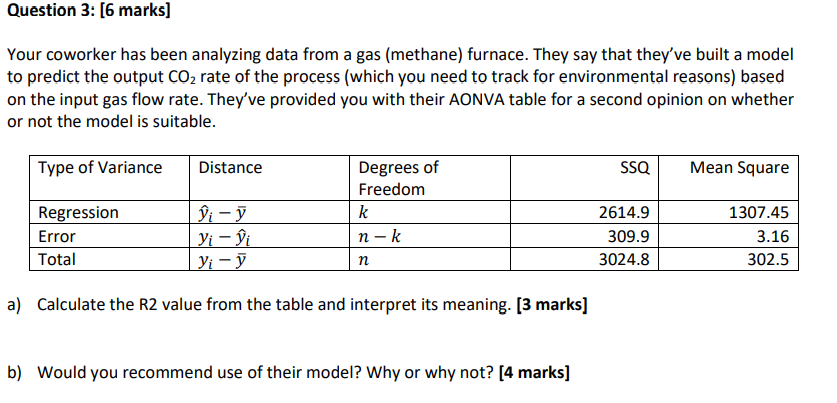 Question 3: [6 marks]

Your coworker has been analyzing data from a gas (methane) furnace. They say that they've built a model to predict the output $CO_2$ rate of the process (which you need to track for environmental reasons) based on the input gas flow rate. They've provided you with their AONVA table for a second opinion on whether or not the model is suitable.

| Type of Variance | Distance | Degrees of Freedom | SSQ | Mean Square |
|---|---|---|---|---|
| Regression | $\hat{y}_i - \bar{y}$ | $k$ | 2614.9 | 1307.45 |
| Error | $y_i - \hat{y}_i$ | $n - k$ | 309.9 | 3.16 |
| Total | $y_i - \bar{y}$ | $n$ | 3024.8 | 302.5 |

a) Calculate the R2 value from the table and interpret its meaning. [3 marks]

b) Would you recommend use of their model? Why or why not? [4 marks]